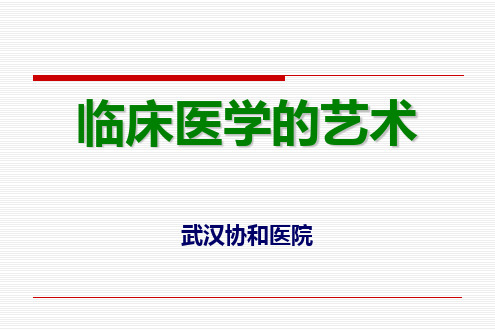 临床医学的艺术

武汉协和医院